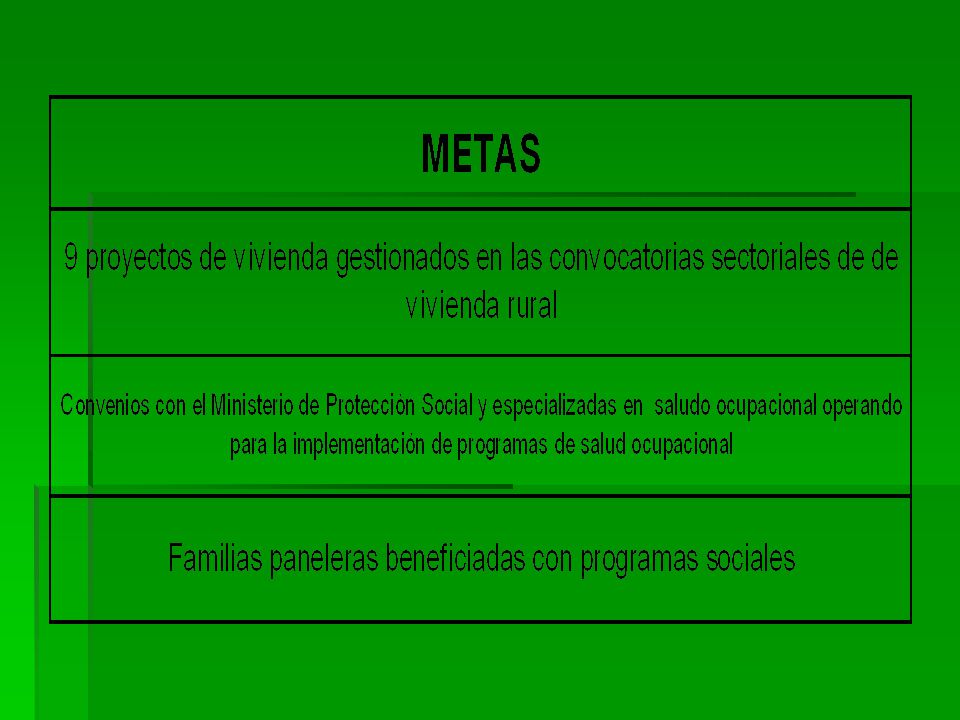 | METAS |
|---|
| 9 proyectos de vivienda gestionados en las convocatorias sectoriales de de vivienda rural |
| Convenios con el Ministerio de Protección Social y especializadas en saludo ocupacional operando para la implementación de programas de salud ocupacional |
| Familias paneleras beneficiadas con programas sociales |